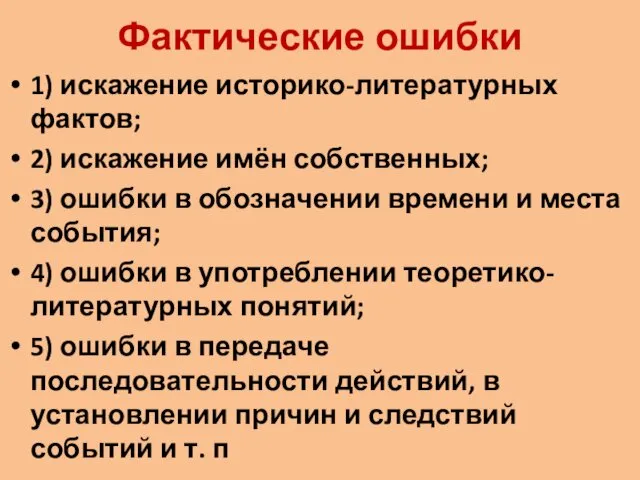 Фактические ошибки

• 1) искажение историко-литературных фактов;
• 2) искажение имён собственных;
• 3) ошибки в обозначении времени и места события;
• 4) ошибки в употреблении теоретико-литературных понятий;
• 5) ошибки в передаче последовательности действий, в установлении причин и следствий событий и т. п